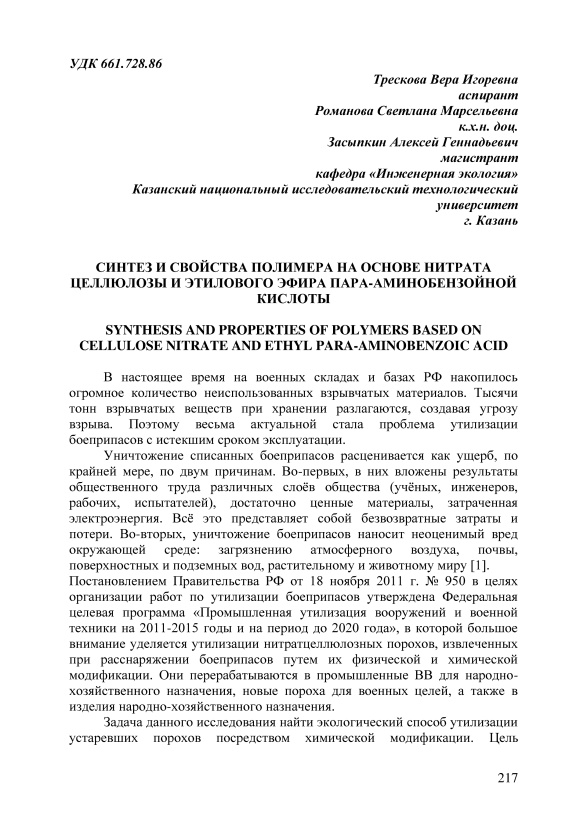 УДК 661.728.86

Трескова Вера Игоревна
аспирант
Романова Светлана Марсельевна
к.х.н. доц.
Засыпкин Алексей Геннадьевич
магистрант
кафедра «Инженерная экология»
Казанский национальный исследовательский технологический университет
г. Казань

СИНТЕЗ И СВОЙСТВА ПОЛИМЕРА НА ОСНОВЕ НИТРАТА ЦЕЛЛЮЛОЗЫ И ЭТИЛОВОГО ЭФИРА ПАРА-АМИНОБЕНЗОЙНОЙ КИСЛОТЫ

SYNTHESIS AND PROPERTIES OF POLYMERS BASED ON CELLULOSE NITRATE AND ETHYL PARA-AMINOBENZOIC ACID

В настоящее время на военных складах и базах РФ накопилось огромное количество неиспользованных взрывчатых материалов. Тысячи тонн взрывчатых веществ при хранении разлагаются, создавая угрозу взрыва. Поэтому весьма актуальной стала проблема утилизации боеприпасов с истекшим сроком эксплуатации.

Уничтожение списанных боеприпасов расценивается как ущерб, по крайней мере, по двум причинам. Во-первых, в них вложены результаты общественного труда различных слоёв общества (учёных, инженеров, рабочих, испытателей), достаточно ценные материалы, затраченная электроэнергия. Всё это представляет собой безвозвратные затраты и потери. Во-вторых, уничтожение боеприпасов наносит неоценимый вред окружающей среде: загрязнению атмосферного воздуха, почвы, поверхностных и подземных вод, растительному и животному миру [1].
Постановлением Правительства РФ от 18 ноября 2011 г. № 950 в целях организации работ по утилизации боеприпасов утверждена Федеральная целевая программа «Промышленная утилизация вооружений и военной техники на 2011-2015 годы и на период до 2020 года», в которой большое внимание уделяется утилизации нитратцеллюлозных порохов, извлеченных при расснаряжении боеприпасов путем их физической и химической модификации. Они перерабатываются в промышленные ВВ для народно-хозяйственного назначения, новые пороха для военных целей, а также в изделия народно-хозяйственного назначения.

Задача данного исследования найти экологический способ утилизации устаревших порохов посредством химической модификации. Цель

217